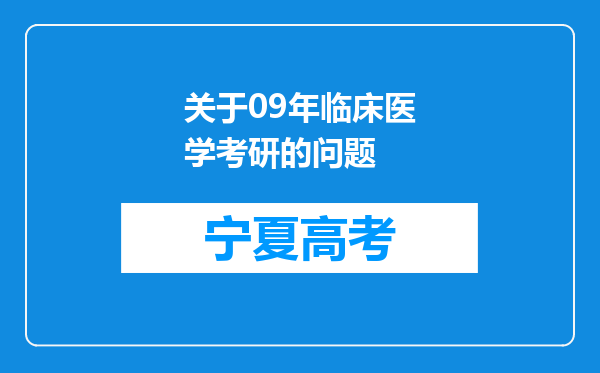 关于09年临床医学考研的问题

宁夏高考